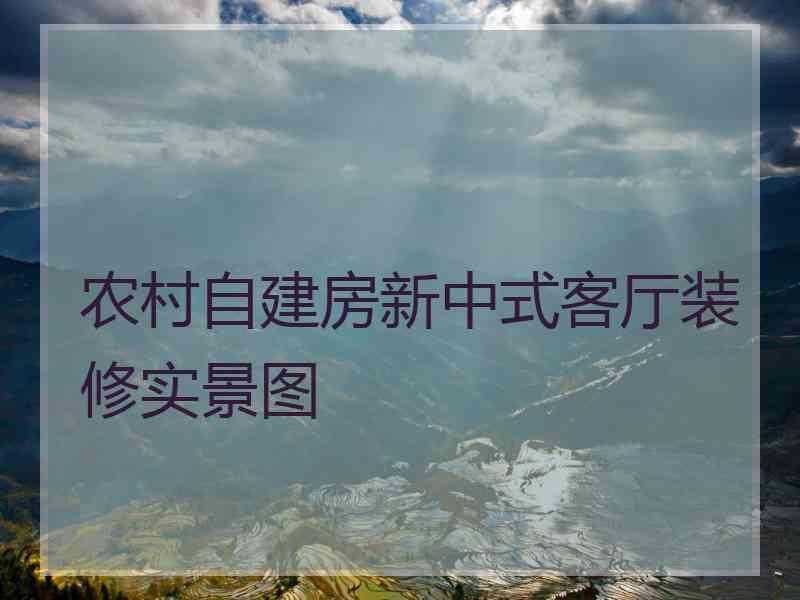 农村自建房新中式客厅装修实景图